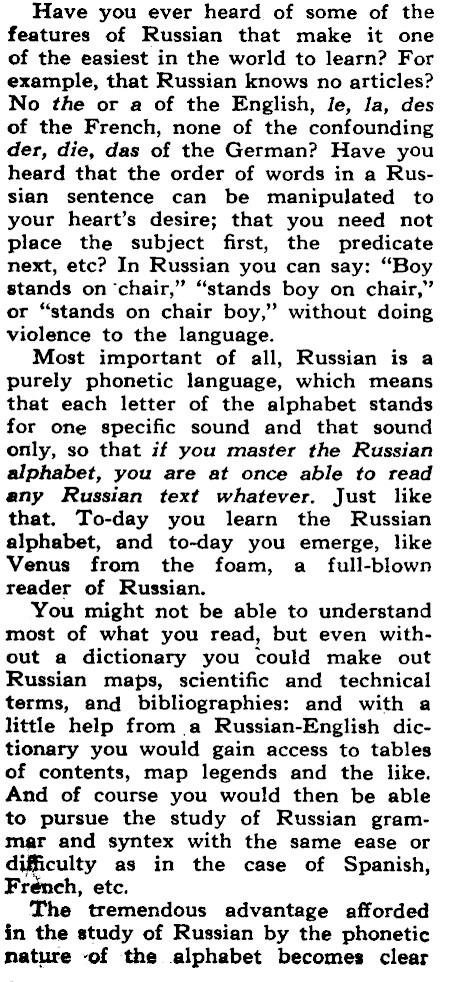 Have you ever heard of some of the features of Russian that make it one of the easiest in the world to learn? For example, that Russian knows no articles? No the or a of the English, le, la, des of the French, none of the confounding der, die, das of the German? Have you heard that the order of words in a Russian sentence can be manipulated to your heart's desire; that you need not place the subject first, the predicate next, etc? In Russian you can say: "Boy stands on chair," "stands boy on chair," or "stands on chair boy," without doing violence to the language.

Most important of all, Russian is a purely phonetic language, which means that each letter of the alphabet stands for one specific sound and that sound only, so that if you master the Russian alphabet, you are at once able to read any Russian text whatever. Just like that. To-day you learn the Russian alphabet, and to-day you emerge, like Venus from the foam, a full-blown reader of Russian.

You might not be able to understand most of what you read, but even without a dictionary you could make out Russian maps, scientific and technical terms, and bibliographies: and with a little help from a Russian-English dictionary you would gain access to tables of contents, map legends and the like. And of course you would then be able to pursue the study of Russian grammar and syntex with the same ease or difficulty as in the case of Spanish, French, etc.

The tremendous advantage afforded in the study of Russian by the phonetic nature of the alphabet becomes clear